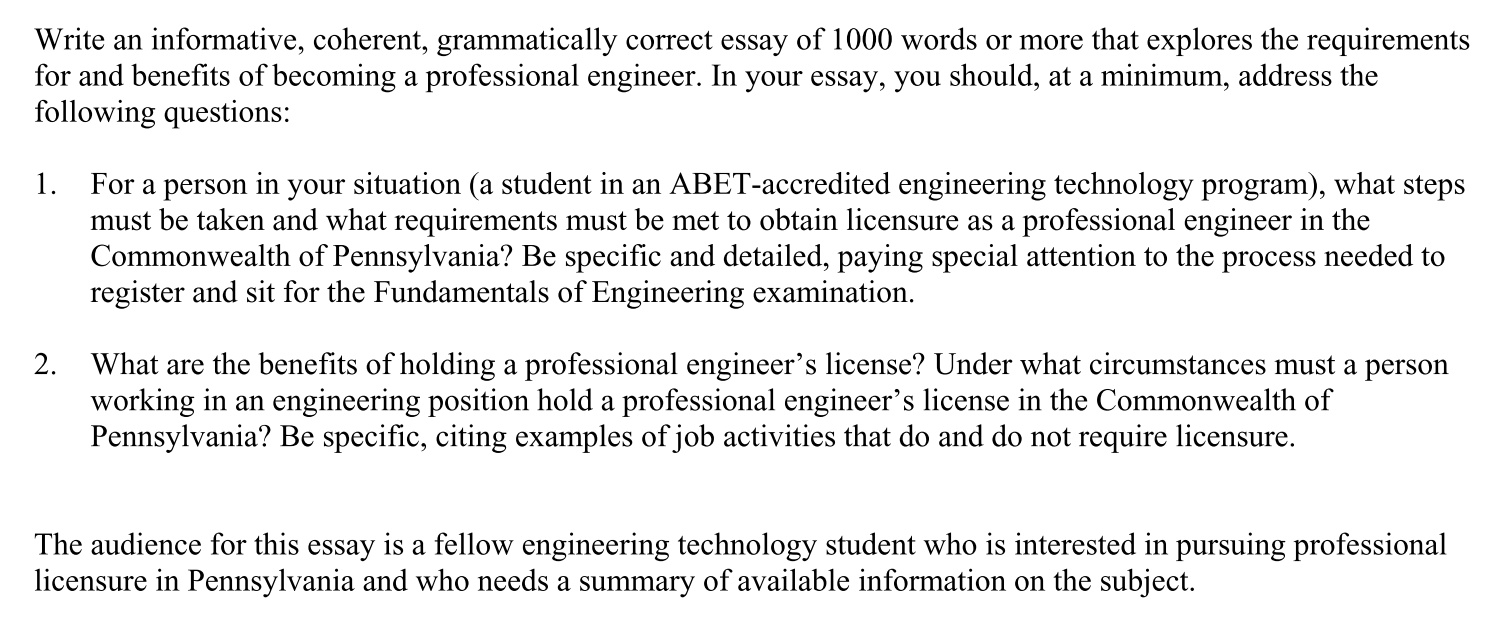 Write an informative, coherent, grammatically correct essay of 1000 words or more that explores the requirements for and benefits of becoming a professional engineer. In your essay, you should, at a minimum, address the following questions:

1. For a person in your situation (a student in an ABET-accredited engineering technology program), what steps must be taken and what requirements must be met to obtain licensure as a professional engineer in the Commonwealth of Pennsylvania? Be specific and detailed, paying special attention to the process needed to register and sit for the Fundamentals of Engineering examination.

2. What are the benefits of holding a professional engineer's license? Under what circumstances must a person working in an engineering position hold a professional engineer's license in the Commonwealth of Pennsylvania? Be specific, citing examples of job activities that do and do not require licensure.

The audience for this essay is a fellow engineering technology student who is interested in pursuing professional licensure in Pennsylvania and who needs a summary of available information on the subject.